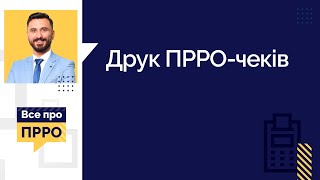 Друк ПРРО-чеків

Все про
ПРРО